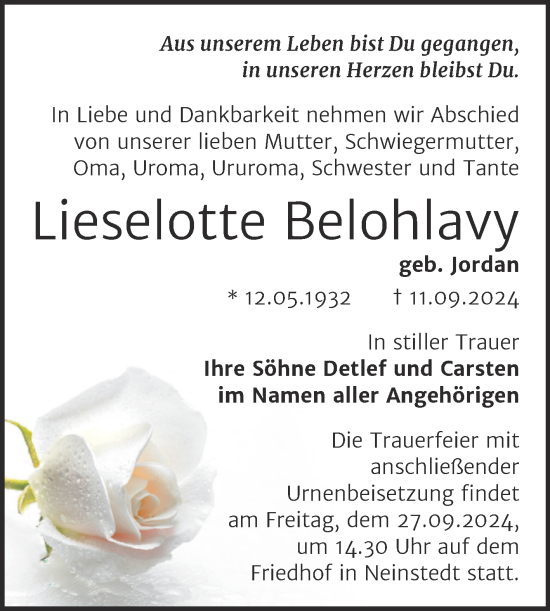 Aus unserem Leben bist Du gegangen, in unseren Herzen bleibst Du.

In Liebe und Dankbarkeit nehmen wir Abschied von unserer lieben Mutter, Schwiegermutter, Oma, Uroma, Ururoma, Schwester und Tante

Lieselotte Belohlavy

geb. Jordan

* 12.05.1932 † 11.09.2024

In stiller Trauer
Ihre Söhne Detlef und Carsten
im Namen aller Angehörigen

Die Trauerfeier mit anschließender Urnenbeisetzung findet am Freitag, dem 27.09.2024, um 14.30 Uhr auf dem Friedhof in Neinstedt statt.